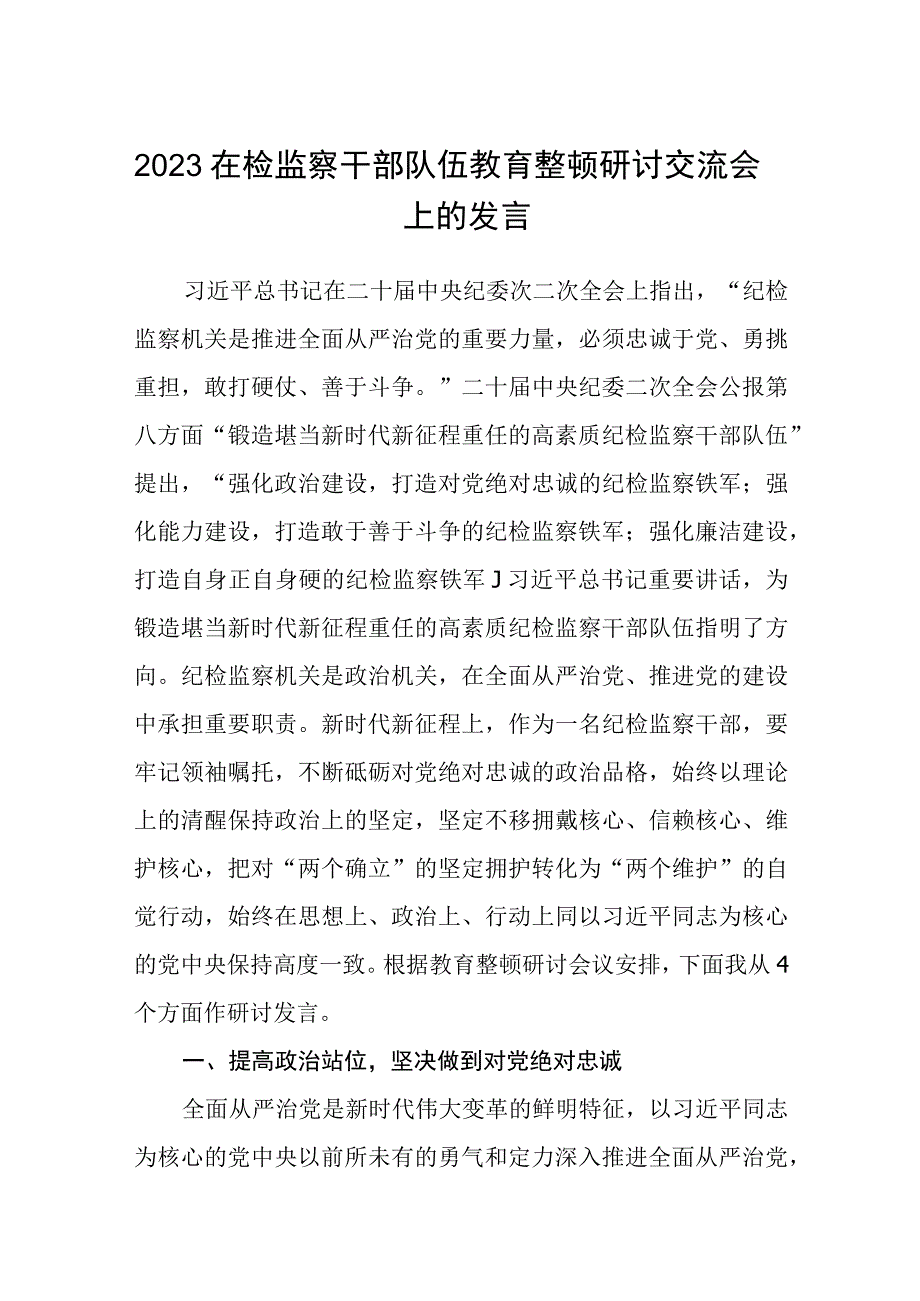 2023在检监察干部队伍教育整顿研讨交流会上的发言

习近平总书记在二十届中央纪委次二次全会上指出，“纪检监察机关是推进全面从严治党的重要力量，必须忠诚于党、勇挑重担，敢打硬仗、善于斗争。”二十届中央纪委二次全会公报第八方面“锻造堪当新时代新征程重任的高素质纪检监察干部队伍”提出，“强化政治建设，打造对党绝对忠诚的纪检监察铁军；强化能力建设，打造敢于善于斗争的纪检监察铁军；强化廉洁建设，打造自身正自身硬的纪检监察铁军J习近平总书记重要讲话，为锻造堪当新时代新征程重任的高素质纪检监察干部队伍指明了方向。纪检监察机关是政治机关，在全面从严治党、推进党的建设中承担重要职责。新时代新征程上，作为一名纪检监察干部，要牢记领袖嘱托，不断砥砺对党绝对忠诚的政治品格，始终以理论上的清醒保持政治上的坚定，坚定不移拥戴核心、信赖核心、维护核心，把对“两个确立”的坚定拥护转化为“两个维护”的自觉行动，始终在思想上、政治上、行动上同以习近平同志为核心的党中央保持高度一致。根据教育整顿研讨会议安排，下面我从4个方面作研讨发言。

一、提高政治站位，坚决做到对党绝对忠诚

全面从严治党是新时代伟大变革的鲜明特征，以习近平同志为核心的党中央以前所未有的勇气和定力深入推进全面从严治党，